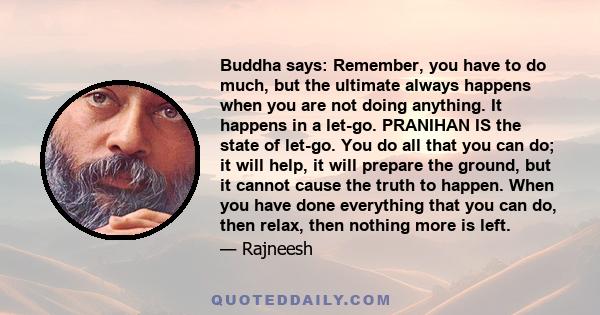 Buddha says: Remember, you have to do much, but the ultimate always happens when you are not doing anything. It happens in a let-go. PRANIHAN IS the state of let-go. You do all that you can do; it will help, it will prepare the ground, but it cannot cause the truth to happen. When you have done everything that you can do, then relax, then nothing more is left.
— Rajneesh

QUOTEDDAILY.COM